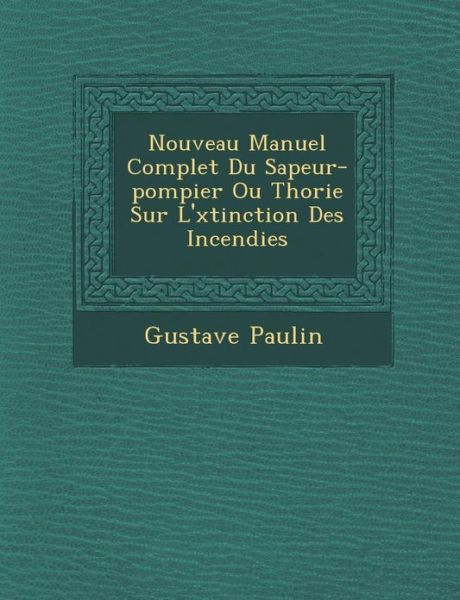 Nouveau Manuel Complet Du Sapeur-pompier Ou Thorie Sur L'xtinction Des Incendies

Gustave Paulin